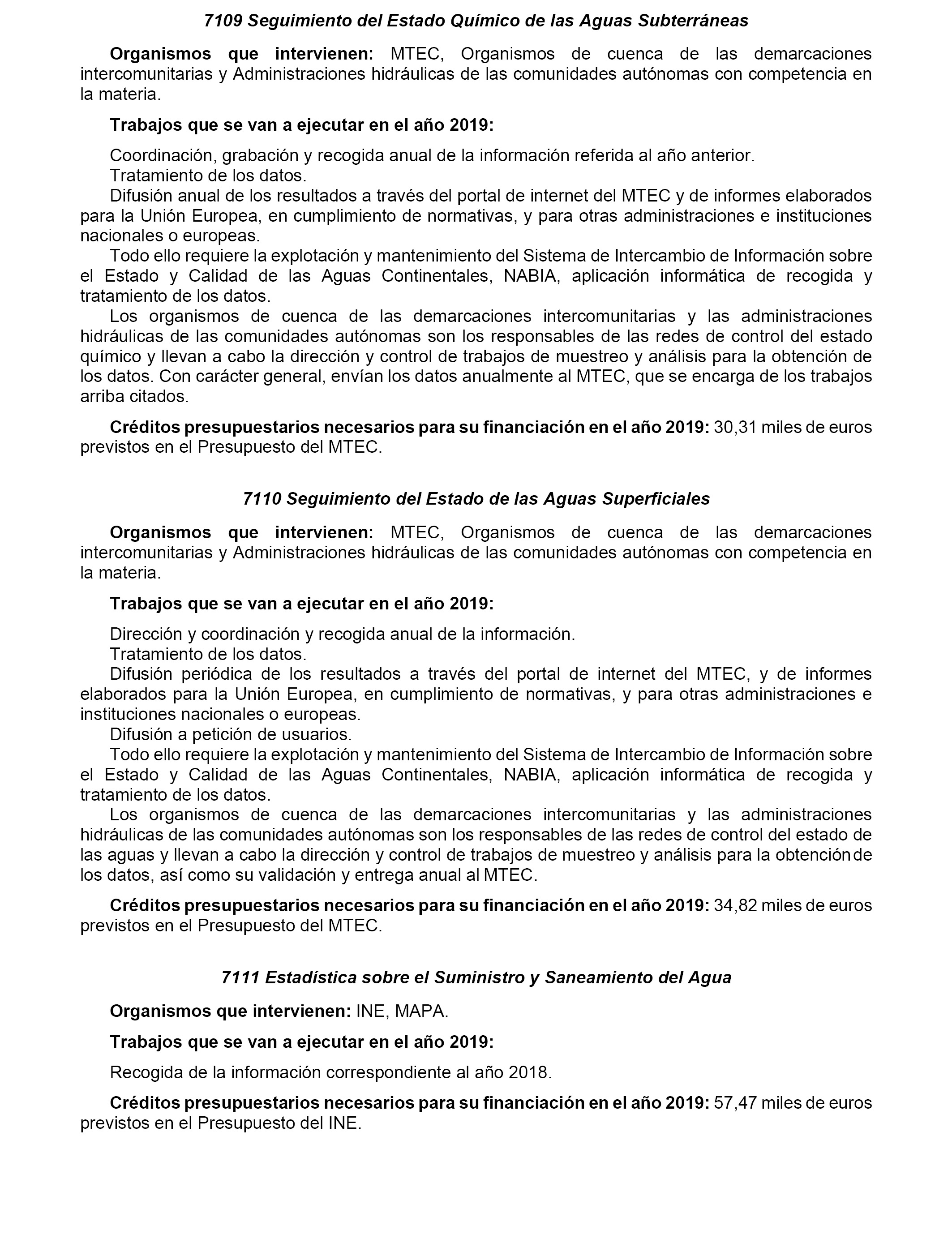 7109 Seguimiento del Estado Químico de las Aguas Subterráneas

Organismos que intervienen: MTEC, Organismos de cuenca de las demarcaciones intercomunitarias y Administraciones hidráulicas de las comunidades autónomas con competencia en la materia.

Trabajos que se van a ejecutar en el año 2019:

Coordinación, grabación y recogida anual de la información referida al año anterior.
Tratamiento de los datos.
Difusión anual de los resultados a través del portal de internet del MTEC y de informes elaborados para la Unión Europea, en cumplimiento de normativas, y para otras administraciones e instituciones nacionales o europeas.
Todo ello requiere la explotación y mantenimiento del Sistema de Intercambio de Información sobre el Estado y Calidad de las Aguas Continentales, NABIA, aplicación informática de recogida y tratamiento de los datos.
Los organismos de cuenca de las demarcaciones intercomunitarias y las administraciones hidráulicas de las comunidades autónomas son los responsables de las redes de control del estado químico y llevan a cabo la dirección y control de trabajos de muestreo y análisis para la obtención de los datos. Con carácter general, envían los datos anualmente al MTEC, que se encarga de los trabajos arriba citados.

Créditos presupuestarios necesarios para su financiación en el año 2019: 30,31 miles de euros previstos en el Presupuesto del MTEC.

7110 Seguimiento del Estado de las Aguas Superficiales

Organismos que intervienen: MTEC, Organismos de cuenca de las demarcaciones intercomunitarias y Administraciones hidráulicas de las comunidades autónomas con competencia en la materia.

Trabajos que se van a ejecutar en el año 2019:

Dirección y coordinación y recogida anual de la información.
Tratamiento de los datos.
Difusión periódica de los resultados a través del portal de internet del MTEC, y de informes elaborados para la Unión Europea, en cumplimiento de normativas, y para otras administraciones e instituciones nacionales o europeas.
Difusión a petición de usuarios.
Todo ello requiere la explotación y mantenimiento del Sistema de Intercambio de Información sobre el Estado y Calidad de las Aguas Continentales, NABIA, aplicación informática de recogida y tratamiento de los datos.
Los organismos de cuenca de las demarcaciones intercomunitarias y las administraciones hidráulicas de las comunidades autónomas son los responsables de las redes de control del estado de las aguas y llevan a cabo la dirección y control de trabajos de muestreo y análisis para la obtención de los datos, así como su validación y entrega anual al MTEC.

Créditos presupuestarios necesarios para su financiación en el año 2019: 34,82 miles de euros previstos en el Presupuesto del MTEC.

7111 Estadística sobre el Suministro y Saneamiento del Agua

Organismos que intervienen: INE, MAPA.

Trabajos que se van a ejecutar en el año 2019:

Recogida de la información correspondiente al año 2018.

Créditos presupuestarios necesarios para su financiación en el año 2019: 57,47 miles de euros previstos en el Presupuesto del INE.